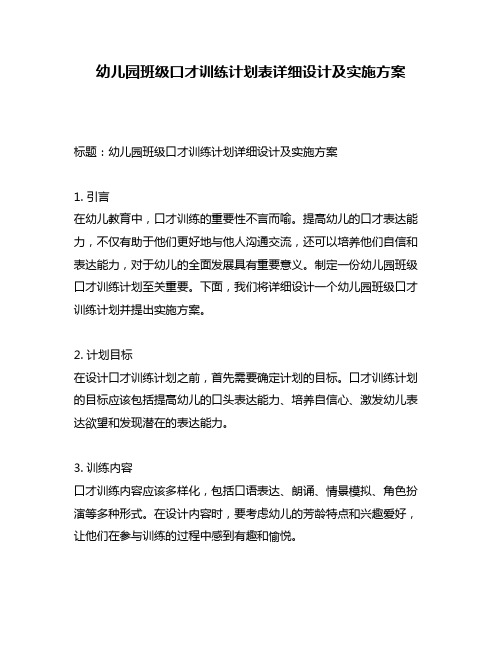 幼儿园班级口才训练计划表详细设计及实施方案

标题：幼儿园班级口才训练计划详细设计及实施方案

1. 引言
在幼儿教育中，口才训练的重要性不言而喻。提高幼儿的口才表达能力，不仅有助于他们更好地与他人沟通交流，还可以培养他们自信和表达能力，对于幼儿的全面发展具有重要意义。制定一份幼儿园班级口才训练计划至关重要。下面，我们将详细设计一个幼儿园班级口才训练计划并提出实施方案。

2. 计划目标
在设计口才训练计划之前，首先需要确定计划的目标。口才训练计划的目标应该包括提高幼儿的口头表达能力、培养自信心、激发幼儿表达欲望和发现潜在的表达能力。

3. 训练内容
口才训练内容应该多样化，包括口语表达、朗诵、情景模拟、角色扮演等多种形式。在设计内容时，要考虑幼儿的芳龄特点和兴趣爱好，让他们在参与训练的过程中感到有趣和愉悦。